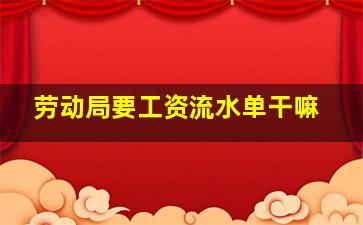 劳动局要工资流水单干嘛